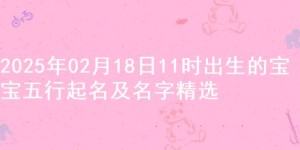 2025年02月18日11时出生的宝宝五行起名及名字精选